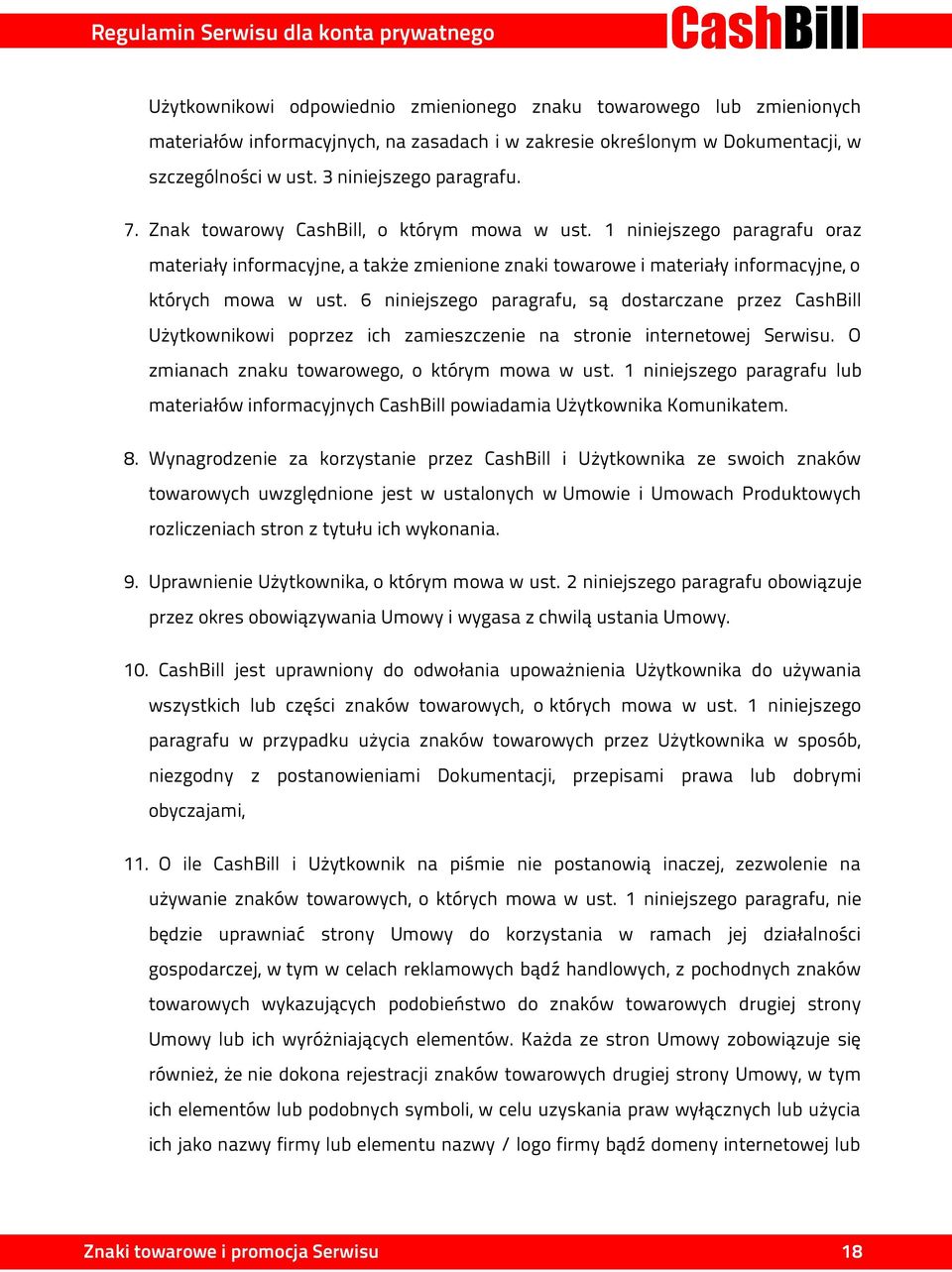 Regulamin Serwisu dla konta prywatnego
CashBill

Użytkownikowi odpowiednio zmienionego znaku towarowego lub zmienionych materiałów informacyjnych, na zasadach i w zakresie określonym w Dokumentacji, w szczególności w ust. 3 niniejszego paragrafu.

7. Znak towarowy CashBill, o którym mowa w ust. 1 niniejszego paragrafu oraz materiały informacyjne, a także zmienione znaki towarowe i materiały informacyjne, o których mowa w ust. 6 niniejszego paragrafu, są dostarczane przez CashBill Użytkownikowi poprzez ich zamieszczenie na stronie internetowej Serwisu. O zmianach znaku towarowego, o którym mowa w ust. 1 niniejszego paragrafu lub materiałów informacyjnych CashBill powiadamia Użytkownika Komunikatem.

8. Wynagrodzenie za korzystanie przez CashBill i Użytkownika ze swoich znaków towarowych uwzględnione jest w ustalonych w Umowie i Umowach Produktowych rozliczeniach stron z tytułu ich wykonania.

9. Uprawnienie Użytkownika, o którym mowa w ust. 2 niniejszego paragrafu obowiązuje przez okres obowiązywania Umowy i wygasa z chwilą ustania Umowy.

10. CashBill jest uprawniony do odwołania upoważnienia Użytkownika do używania wszystkich lub części znaków towarowych, o których mowa w ust. 1 niniejszego paragrafu w przypadku użycia znaków towarowych przez Użytkownika w sposób, niezgodny z postanowieniami Dokumentacji, przepisami prawa lub dobrymi obyczajami,

11. O ile CashBill i Użytkownik na piśmie nie postanowią inaczej, zezwolenie na używanie znaków towarowych, o których mowa w ust. 1 niniejszego paragrafu, nie będzie uprawniać strony Umowy do korzystania w ramach jej działalności gospodarczej, w tym w celach reklamowych bądź handlowych, z pochodnych znaków towarowych wykazujących podobieństwo do znaków towarowych drugiej strony Umowy lub ich wyróżniających elementów. Każda ze stron Umowy zobowiązuje się również, że nie dokona rejestracji znaków towarowych drugiej strony Umowy, w tym ich elementów lub podobnych symboli, w celu uzyskania praw wyłącznych lub użycia ich jako nazwy firmy lub elementu nazwy / logo firmy bądź domeny internetowej lub

Znaki towarowe i promocja Serwisu 18